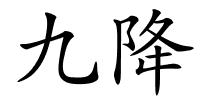 九降